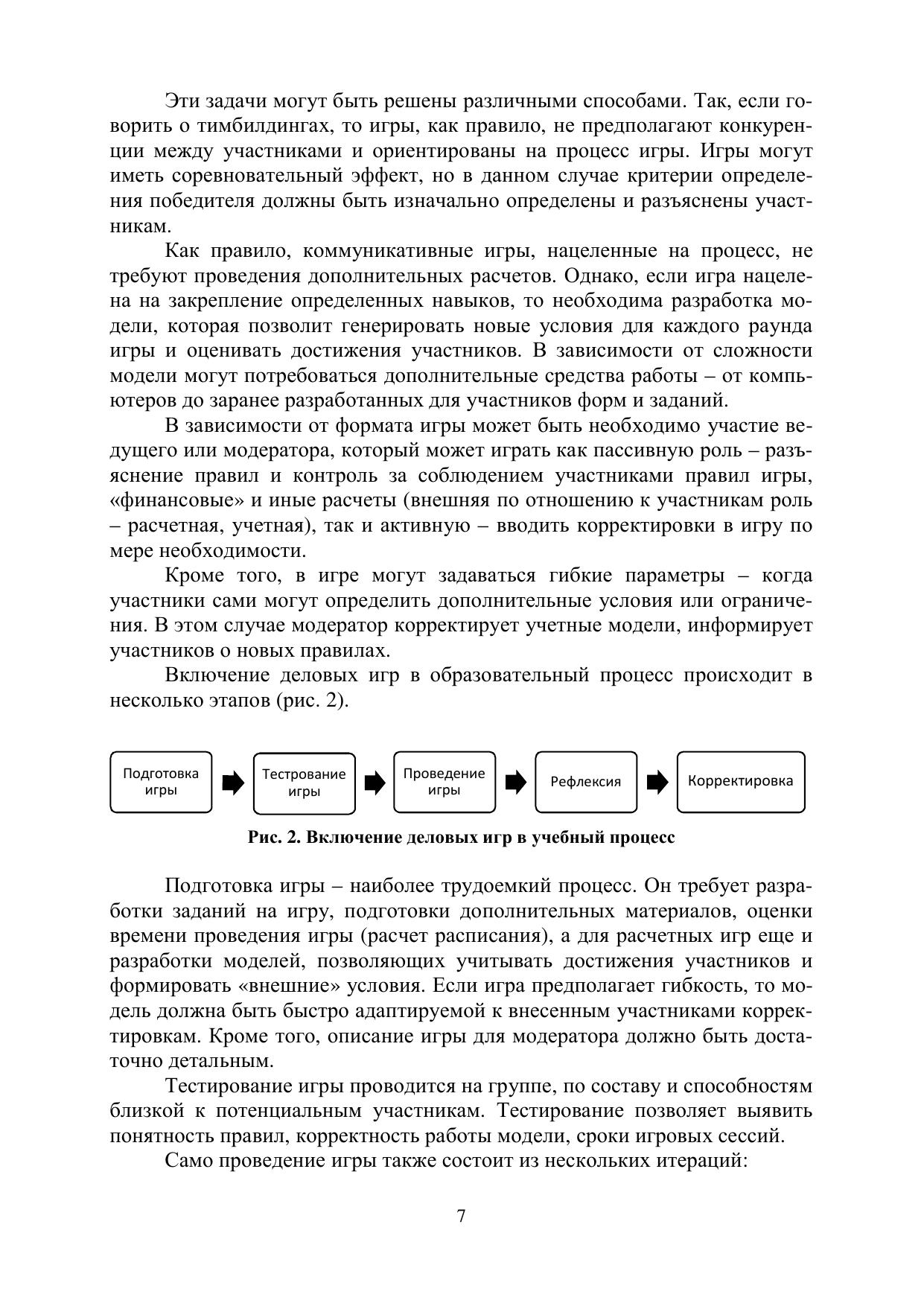 Эти задачи могут быть решены различными способами. Так, если говорить о тимбилдингах, то игры, как правило, не предполагают конкуренции между участниками и ориентированы на процесс игры. Игры могут иметь соревновательный эффект, но в данном случае критерии определения победителя должны быть изначально определены и разъяснены участникам.

Как правило, коммуникативные игры, нацеленные на процесс, не требуют проведения дополнительных расчетов. Однако, если игра нацелена на закрепление определенных навыков, то необходима разработка модели, которая позволит генерировать новые условия для каждого раунда игры и оценивать достижения участников. В зависимости от сложности модели могут потребоваться дополнительные средства работы – от компьютеров до заранее разработанных для участников форм и заданий.

В зависимости от формата игры может быть необходимо участие ведущего или модератора, который может играть как пассивную роль – разъяснение правил и контроль за соблюдением участниками правил игры, «финансовые» и иные расчеты (внешняя по отношению к участникам роль – расчетная, учетная), так и активную – вводить корректировки в игру по мере необходимости.

Кроме того, в игре могут задаваться гибкие параметры – когда участники сами могут определить дополнительные условия или ограничения. В этом случае модератор корректирует учетные модели, информирует участников о новых правилах.

Включение деловых игр в образовательный процесс происходит в несколько этапов (рис. 2).

Подготовка игры

Тестрование игры

Проведение игры

Рефлексия

Корректировка

Рис. 2. Включение деловых игр в учебный процесс

Подготовка игры – наиболее трудоемкий процесс. Он требует разработки заданий на игру, подготовки дополнительных материалов, оценки времени проведения игры (расчет расписания), а для расчетных игр еще и разработки моделей, позволяющих учитывать достижения участников и формировать «внешние» условия. Если игра предполагает гибкость, то модель должна быть быстро адаптируемой к внесенным участниками корректировкам. Кроме того, описание игры для модератора должно быть достаточно детальным.

Тестирование игры проводится на группе, по составу и способностям близкой к потенциальным участникам. Тестирование позволяет выявить понятность правил, корректность работы модели, сроки игровых сессий.

Само проведение игры также состоит из нескольких итераций:

7